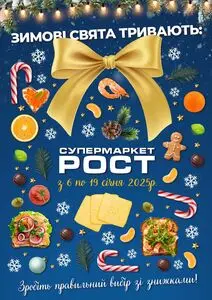 ЗИМОВІ СВЯТА ТРИВАЮТЬ:

СУПЕРМАРКЕТ
РОСТ

з 6 по 19 січня 2025р.

Зробіть правильний вибір зі знижками!